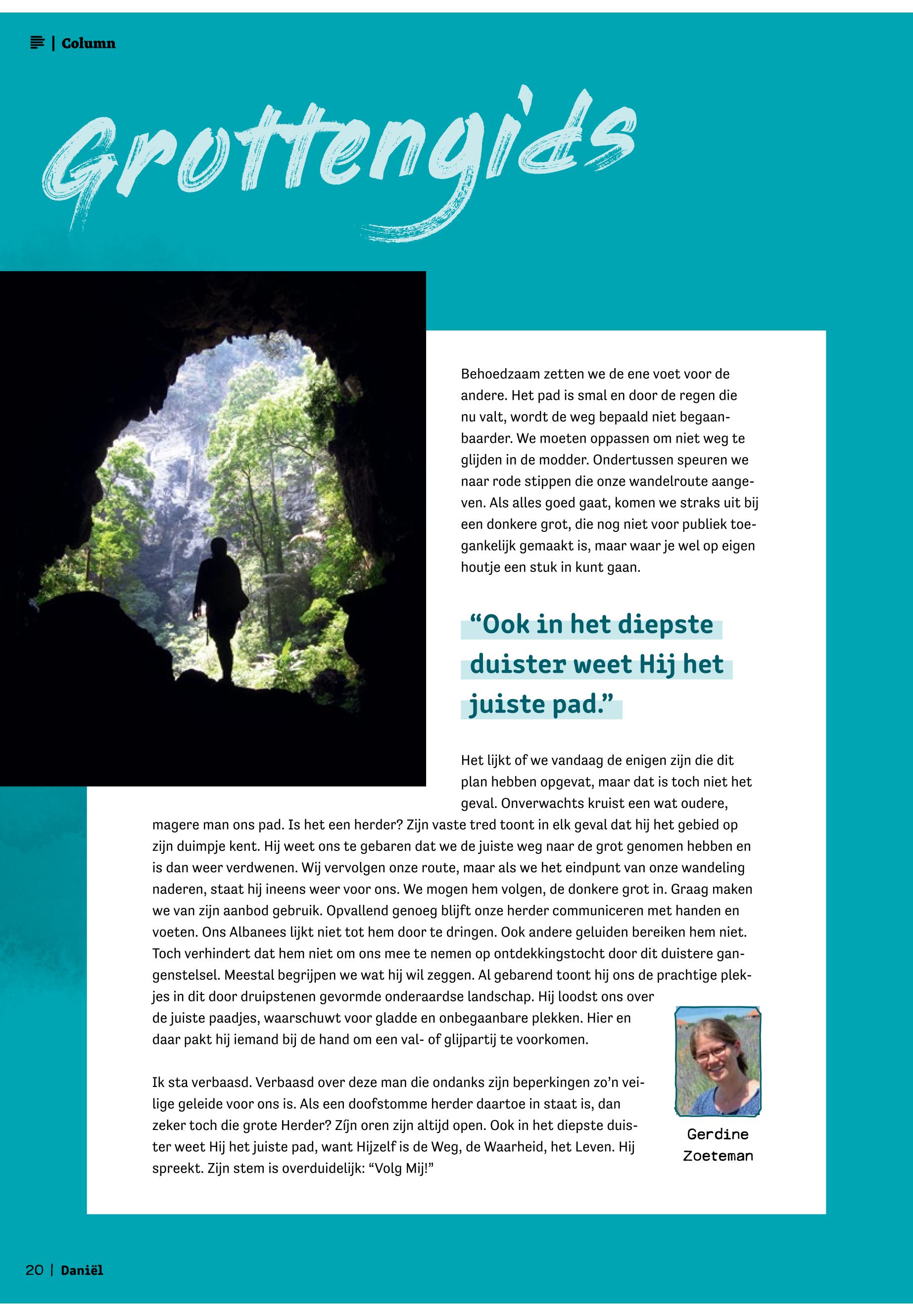 | Column

Grottengids

Behoedzaam zetten we de ene voet voor de andere. Het pad is smal en door de regen die nu valt, wordt de weg bepaald niet begaanbaarder. We moeten oppassen om niet weg te glijden in de modder. Ondertussen speuren we naar rode stippen die onze wandelroute aangeven. Als alles goed gaat, komen we straks uit bij een donkere grot, die nog niet voor publiek toegankelijk gemaakt is, maar waar je wel op eigen houtje een stuk in kunt gaan.

“Ook in het diepste duister weet Hij het juiste pad.”

Het lijkt of we vandaag de enigen zijn die dit plan hebben opgevat, maar dat is toch niet het geval. Onverwachts kruist een wat oudere, magere man ons pad. Is het een herder? Zijn vaste tred toont in elk geval dat hij het gebied op zijn duimpje kent. Hij weet ons te gebaren dat we de juiste weg naar de grot genomen hebben en is dan weer verdwenen. Wij vervolgen onze route, maar als we het eindpunt van onze wandeling naderen, staat hij ineens weer voor ons. We mogen hem volgen, de donkere grot in. Graag maken we van zijn aanbod gebruik. Opvallend genoeg blijft onze herder communiceren met handen en voeten. Ons Albanees lijkt niet tot hem door te dringen. Ook andere geluiden bereiken hem niet. Toch verhindert dat hem niet om ons mee te nemen op ontdekkingstocht door dit duistere gangenstelsel. Meestal begrijpen we wat hij wil zeggen. Al gebarend toont hij ons de prachtige plekjes in dit door druipstenen gevormde onderaardse landschap. Hij loodst ons over de juiste paadjes, waarschuwt voor gladde en onbegaanbare plekken. Hier en daar pakt hij iemand bij de hand om een val- of glijpartij te voorkomen.

Ik sta verbaasd. Verbaasd over deze man die ondanks zijn beperkingen zo’n veilige geleide voor ons is. Als een doofstomme herder daartoe in staat is, dan zeker toch die grote Herder? Zíjn oren zijn altijd open. Ook in het diepste duister weet Hij het juiste pad, want Hijzelf is de Weg, de Waarheid, het Leven. Hij spreekt. Zijn stem is overduidelijk: “Volg Mij!”

Gerdine Zoeteman

20 | Daniël